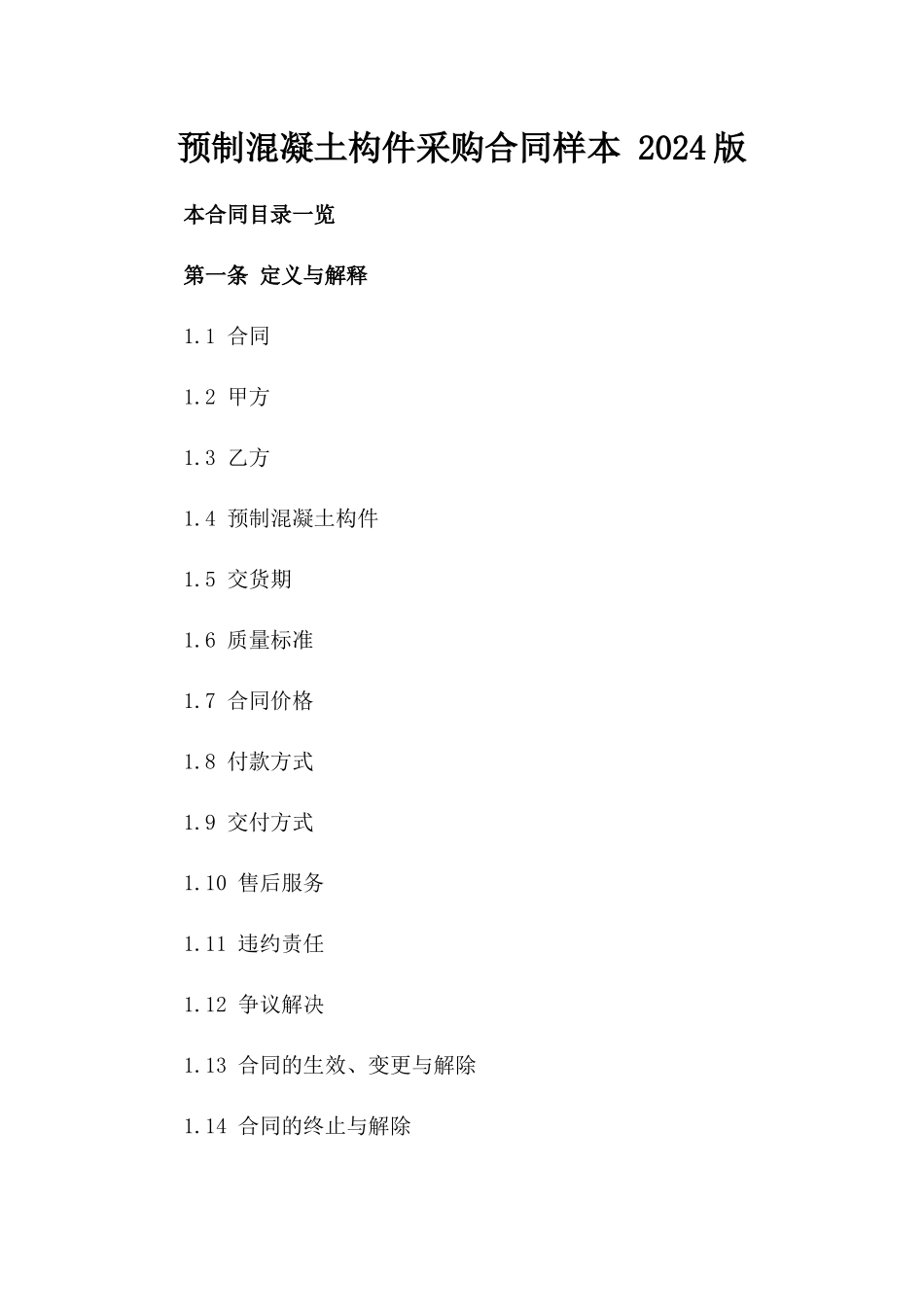 预制混凝土构件采购合同样本 2024版

本合同目录一览

第一条 定义与解释

1.1 合同

1.2 甲方

1.3 乙方

1.4 预制混凝土构件

1.5 交货期

1.6 质量标准

1.7 合同价格

1.8 付款方式

1.9 交付方式

1.10 售后服务

1.11 违约责任

1.12 争议解决

1.13 合同的生效、变更与解除

1.14 合同的终止与解除